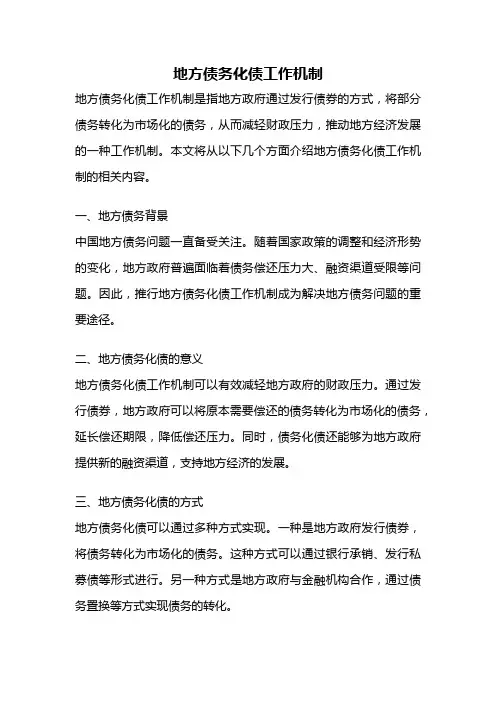 地方债务化债工作机制

地方债务化债工作机制是指地方政府通过发行债券的方式，将部分债务转化为市场化的债务，从而减轻财政压力，推动地方经济发展的一种工作机制。本文将从以下几个方面介绍地方债务化债工作机制的相关内容。

一、地方债务背景

中国地方债务问题一直备受关注。随着国家政策的调整和经济形势的变化，地方政府普遍面临着债务偿还压力大、融资渠道受限等问题。因此，推行地方债务化债工作机制成为解决地方债务问题的重要途径。

二、地方债务化债的意义

地方债务化债工作机制可以有效减轻地方政府的财政压力。通过发行债券，地方政府可以将原本需要偿还的债务转化为市场化的债务，延长偿还期限，降低偿还压力。同时，债务化债还能够为地方政府提供新的融资渠道，支持地方经济的发展。

三、地方债务化债的方式

地方债务化债可以通过多种方式实现。一种是地方政府发行债券，将债务转化为市场化的债务。这种方式可以通过银行承销、发行私募债等形式进行。另一种方式是地方政府与金融机构合作，通过债务置换等方式实现债务的转化。